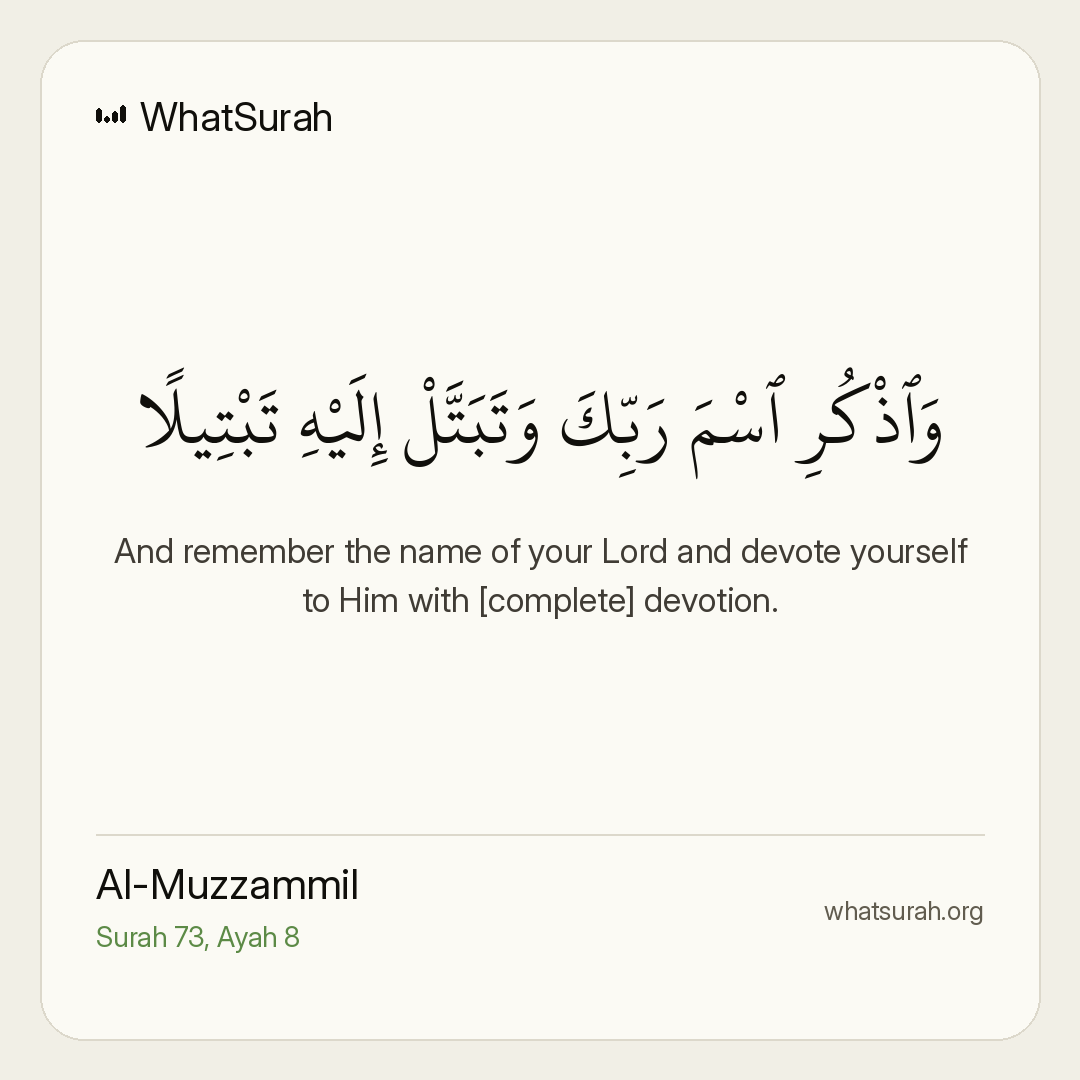 WhatSurah

وَٱذْكُرِ ٱسْمَ رَبِّكَ وَتَبَتَّلْ إِلَيْهِ تَبْتِيلًا

And remember the name of your Lord and devote yourself to Him with [complete] devotion.

Al-Muzzammil
Surah 73, Ayah 8

whatsurah.org